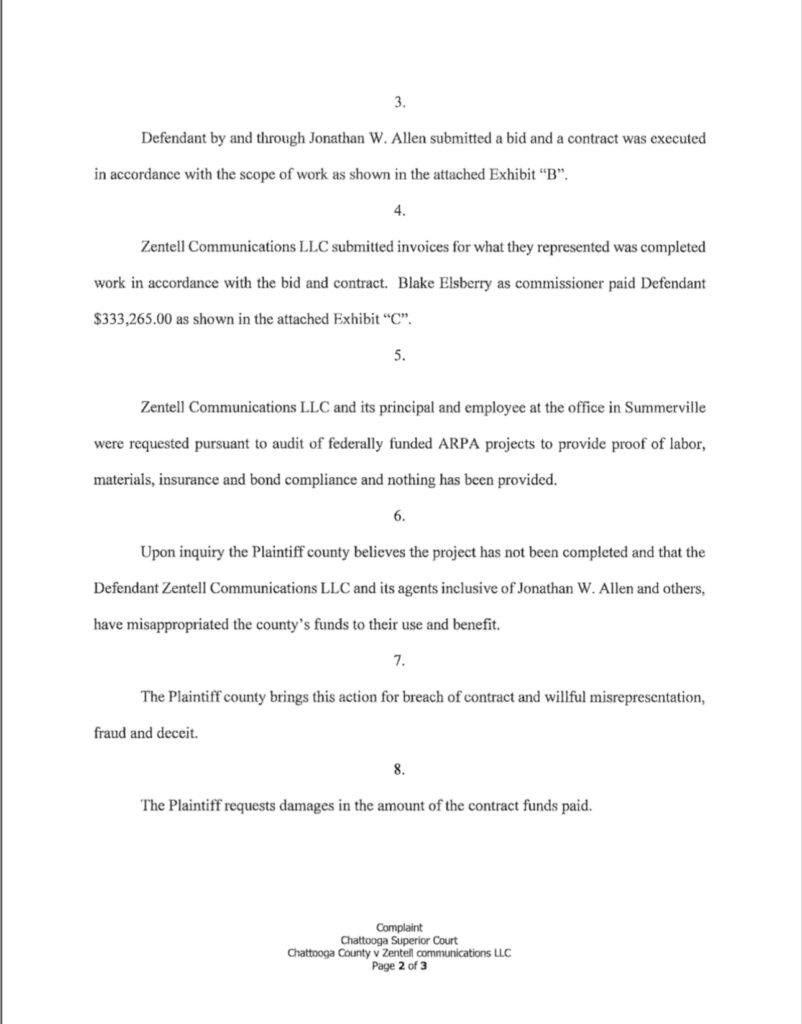 3.

Defendant by and through Jonathan W. Allen submitted a bid and a contract was executed in accordance with the scope of work as shown in the attached Exhibit "B".

4.

Zentell Communications LLC submitted invoices for what they represented was completed work in accordance with the bid and contract. Blake Elsberry as commissioner paid Defendant $333,265.00 as shown in the attached Exhibit "C".

5.

Zentell Communications LLC and its principal and employee at the office in Summerville were requested pursuant to audit of federally funded ARPA projects to provide proof of labor, materials, insurance and bond compliance and nothing has been provided.

6.

Upon inquiry the Plaintiff county believes the project has not been completed and that the Defendant Zentell Communications LLC and its agents inclusive of Jonathan W. Allen and others, have misappropriated the county's funds to their use and benefit.

7.

The Plaintiff county brings this action for breach of contract and willful misrepresentation, fraud and deceit.

8.

The Plaintiff requests damages in the amount of the contract funds paid.

Complaint
Chattooga Superior Court
Chattooga County v Zentell communications LLC
Page 2 of 3